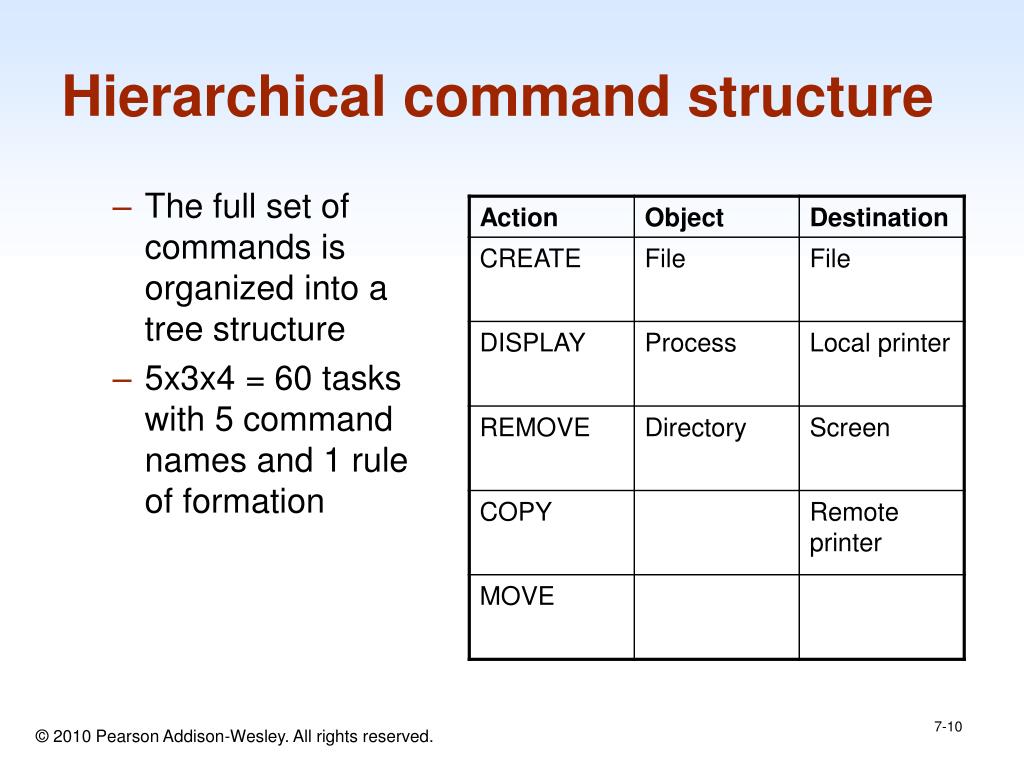 Hierarchical command structure

– The full set of commands is organized into a tree structure
– 5x3x4 = 60 tasks with 5 command names and 1 rule of formation

| Action | Object | Destination |
|---|---|---|
| CREATE | File | File |
| DISPLAY | Process | Local printer |
| REMOVE | Directory | Screen |
| COPY | | Remote printer |
| MOVE | | |

© 2010 Pearson Addison-Wesley. All rights reserved.

7-10